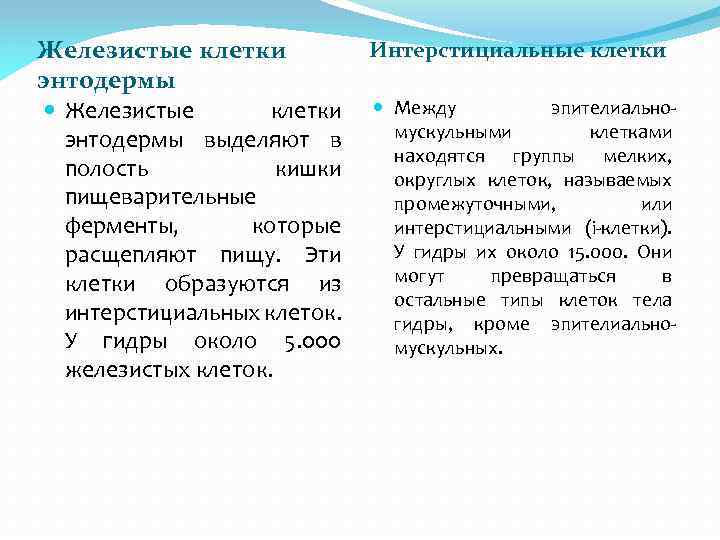 Железистые клетки энтодермы

Железистые клетки энтодермы выделяют в полость кишки пищеварительные ферменты, которые расщепляют пищу. Эти клетки образуются из интерстициальных клеток. У гидры около 5.000 железистых клеток.

Интерстициальные клетки

Между эпителиально-мускульными клетками находятся группы мелких, округлых клеток, называемых промежуточными, или интерстициальными (i-клетки). У гидры их около 15.000. Они могут превращаться в остальные типы клеток тела гидры, кроме эпителиально-мускульных.